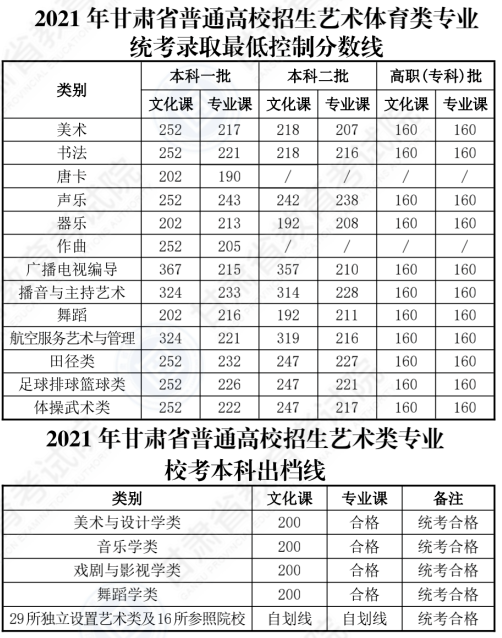 2021 年甘肃省普通高校招生艺术体育类专业统考录取最低控制分数线

| 类别 | 本科一批 文化课 | 本科一批 专业课 | 本科二批 文化课 | 本科二批 专业课 | 高职(专科)批 文化课 | 高职(专科)批 专业课 |
|---|---|---|---|---|---|---|
| 美术 | 252 | 217 | 218 | 207 | 160 | 160 |
| 书法 | 252 | 221 | 218 | 216 | 160 | 160 |
| 唐卡 | 202 | 190 | / | / | / | / |
| 声乐 | 252 | 243 | 242 | 238 | 160 | 160 |
| 器乐 | 202 | 213 | 192 | 208 | 160 | 160 |
| 作曲 | 252 | 205 | / | / | / | / |
| 广播电视编导 | 367 | 215 | 357 | 210 | 160 | 160 |
| 播音与主持艺术 | 324 | 233 | 314 | 228 | 160 | 160 |
| 舞蹈 | 202 | 216 | 192 | 211 | 160 | 160 |
| 航空服务艺术与管理 | 324 | 221 | 319 | 216 | 160 | 160 |
| 田径类 | 252 | 232 | 247 | 227 | 160 | 160 |
| 足球排球篮球类 | 252 | 226 | 247 | 221 | 160 | 160 |
| 体操武术类 | 252 | 222 | 247 | 217 | 160 | 160 |

2021 年甘肃省普通高校招生艺术类专业校考本科出档线

| 类别 | 文化课 | 专业课 | 备注 |
|---|---|---|---|
| 美术与设计学类 | 200 | 合格 | 统考合格 |
| 音乐学类 | 200 | 合格 | 统考合格 |
| 戏剧与影视学类 | 200 | 合格 | 统考合格 |
| 舞蹈学类 | 200 | 合格 | 统考合格 |
| 29所独立设置艺术类及16所参照院校 | 自划线 | 自划线 | 统考合格 |